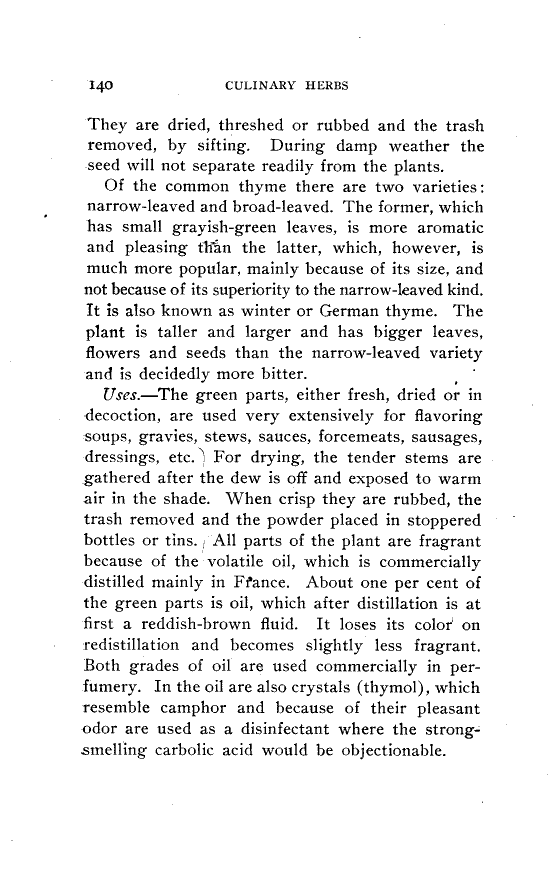 140 CULINARY HERBS

They are dried, threshed or rubbed and the trash removed, by sifting. During damp weather the seed will not separate readily from the plants.

Of the common thyme there are two varieties: narrow-leaved and broad-leaved. The former, which has small grayish-green leaves, is more aromatic and pleasing than the latter, which, however, is much more popular, mainly because of its size, and not because of its superiority to the narrow-leaved kind. It is also known as winter or German thyme. The plant is taller and larger and has bigger leaves, flowers and seeds than the narrow-leaved variety and is decidedly more bitter.

Uses.—The green parts, either fresh, dried or in decoction, are used very extensively for flavoring soups, gravies, stews, sauces, forcemeats, sausages, dressings, etc. For drying, the tender stems are gathered after the dew is off and exposed to warm air in the shade. When crisp they are rubbed, the trash removed and the powder placed in stoppered bottles or tins. All parts of the plant are fragrant because of the volatile oil, which is commercially distilled mainly in France. About one per cent of the green parts is oil, which after distillation is at first a reddish-brown fluid. It loses its color on redistillation and becomes slightly less fragrant. Both grades of oil are used commercially in perfumery. In the oil are also crystals (thymol), which resemble camphor and because of their pleasant odor are used as a disinfectant where the strong-smelling carbolic acid would be objectionable.